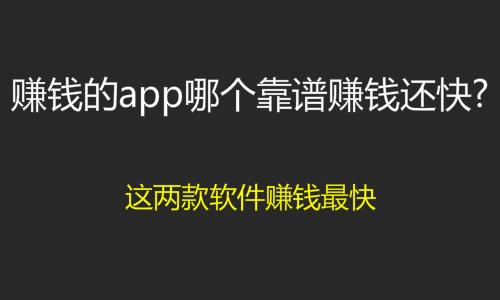 赚钱的app哪个靠谱赚钱还快?

这两款软件赚钱最快